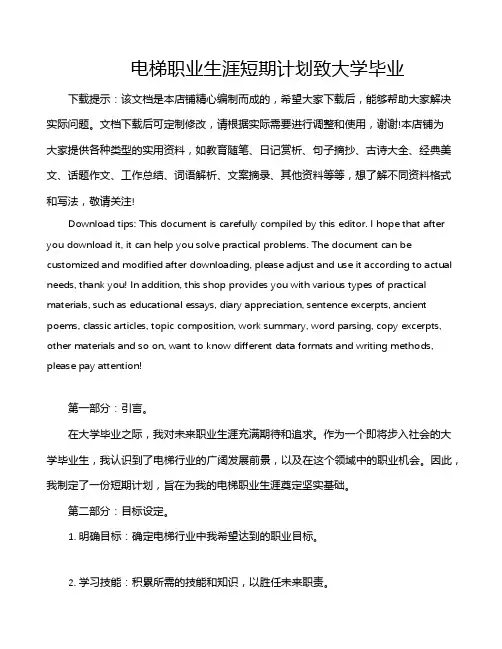 电梯职业生涯短期计划致大学毕业

下载提示：该文档是本店铺精心编制而成的，希望大家下载后，能够帮助大家解决实际问题。文档下载后可定制修改，请根据实际需要进行调整和使用，谢谢!本店铺为大家提供各种类型的实用资料，如教育随笔、日记赏析、句子摘抄、古诗大全、经典美文、话题作文、工作总结、词语解析、文案摘录、其他资料等等，想了解不同资料格式和写法，敬请关注!

Download tips: This document is carefully compiled by this editor. I hope that after you download it, it can help you solve practical problems. The document can be customized and modified after downloading, please adjust and use it according to actual needs, thank you! In addition, this shop provides you with various types of practical materials, such as educational essays, diary appreciation, sentence excerpts, ancient poems, classic articles, topic composition, work summary, word parsing, copy excerpts, other materials and so on, want to know different data formats and writing methods, please pay attention!

第一部分：引言。

在大学毕业之际，我对未来职业生涯充满期待和追求。作为一个即将步入社会的大学毕业生，我认识到了电梯行业的广阔发展前景，以及在这个领域中的职业机会。因此，我制定了一份短期计划，旨在为我的电梯职业生涯奠定坚实基础。

第二部分：目标设定。

1. 明确目标：确定电梯行业中我希望达到的职业目标。

2. 学习技能：积累所需的技能和知识，以胜任未来职责。